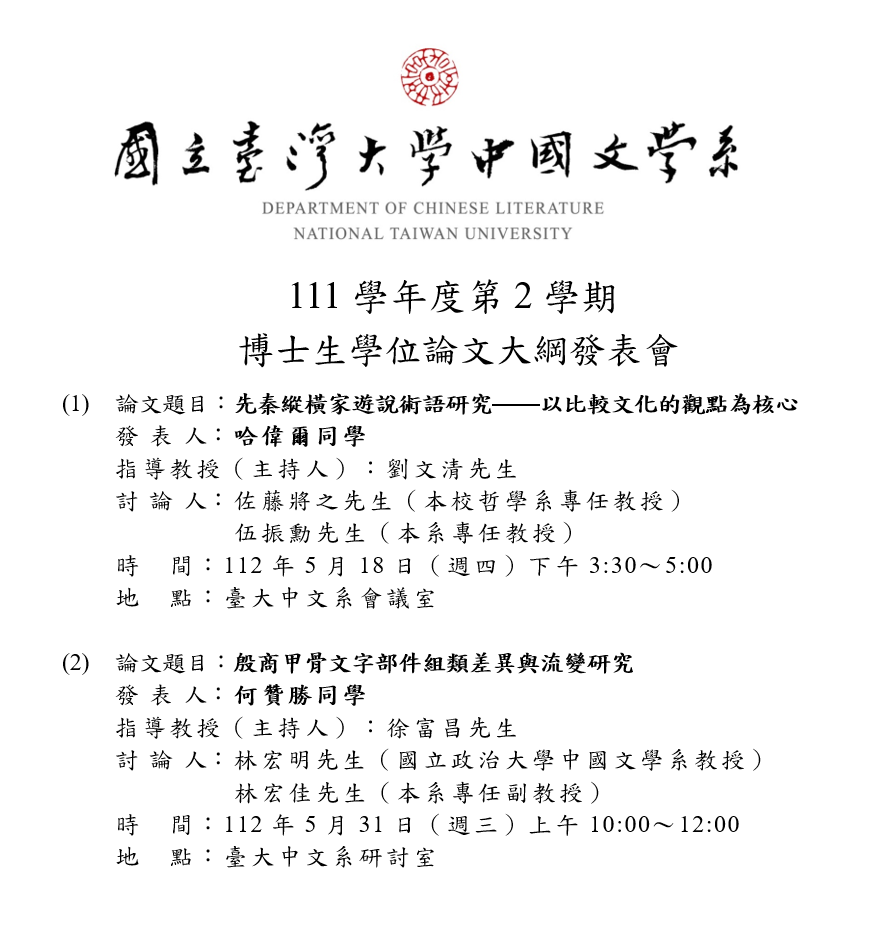 國立臺灣大學中國文學系
DEPARTMENT OF CHINESE LITERATURE
NATIONAL TAIWAN UNIVERSITY

111 學年度第 2 學期
博士生學位論文大綱發表會

(1) 論文題目：先秦縱橫家遊說術語研究——以比較文化的觀點為核心
發 表 人：哈偉爾同學
指導教授（主持人）：劉文清先生
討 論 人：佐藤將之先生（本校哲學系專任教授）
伍振勳先生（本系專任教授）
時　間：112 年 5 月 18 日（週四）下午 3:30～5:00
地　點：臺大中文系會議室

(2) 論文題目：殷商甲骨文字部件組類差異與流變研究
發 表 人：何贊勝同學
指導教授（主持人）：徐富昌先生
討 論 人：林宏明先生（國立政治大學中國文學系教授）
林宏佳先生（本系專任副教授）
時　間：112 年 5 月 31 日（週三）上午 10:00～12:00
地　點：臺大中文系研討室